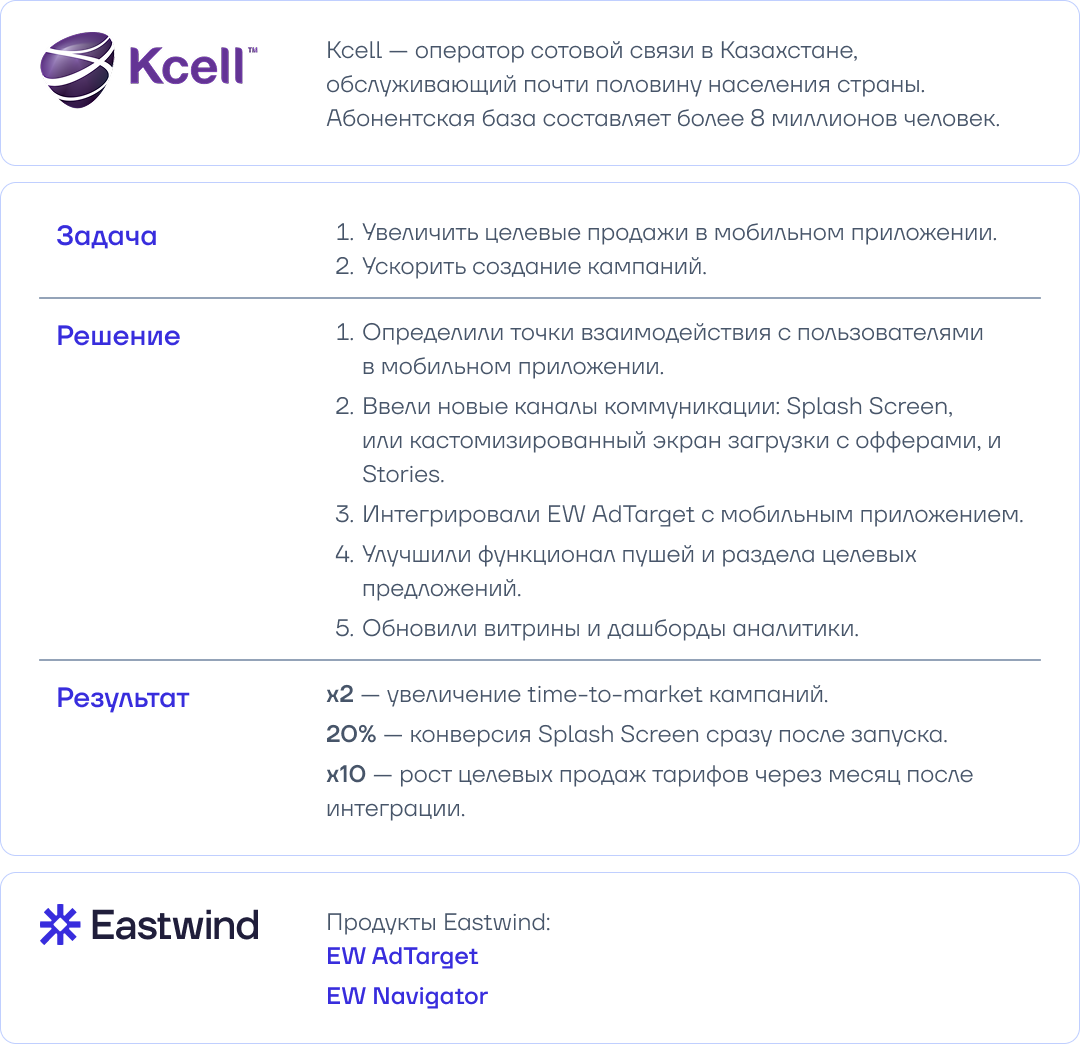 Kcell™

Kcell — оператор сотовой связи в Казахстане, обслуживающий почти половину населения страны. Абонентская база составляет более 8 миллионов человек.

Задача

1. Увеличить целевые продажи в мобильном приложении.
2. Ускорить создание кампаний.

Решение

1. Определили точки взаимодействия с пользователями в мобильном приложении.
2. Ввели новые каналы коммуникации: Splash Screen, или кастомизированный экран загрузки с офферами, и Stories.
3. Интегрировали EW AdTarget с мобильным приложением.
4. Улучшили функционал пушей и раздела целевых предложений.
5. Обновили витрины и дашборды аналитики.

Результат

x2 — увеличение time-to-market кампаний.
20% — конверсия Splash Screen сразу после запуска.
x10 — рост целевых продаж тарифов через месяц после интеграции.

Eastwind

Продукты Eastwind:
EW AdTarget
EW Navigator